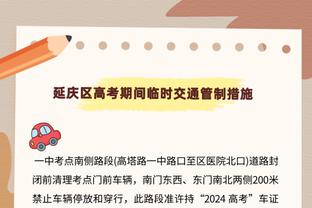 延庆区高考期间临时交通管制措施

一中考点南侧路段(高塔路一中路口至区医院北口)道路封闭前清理考点门前车辆，南门东西、东门南北两侧200米禁止车辆停放和穿行，此路段准许持“2024 高考”车证